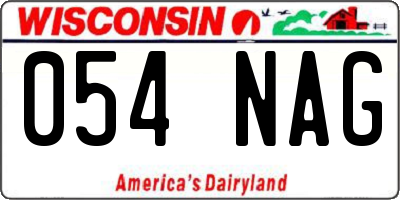 WISCONSIN

054 NAG

America's Dairyland